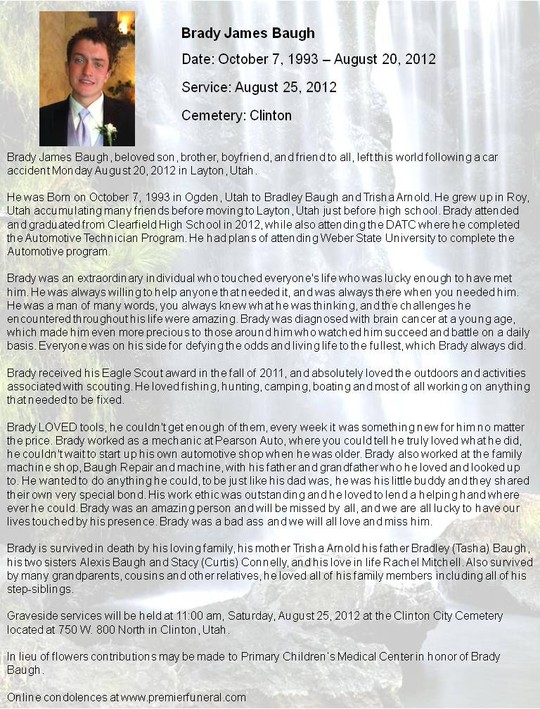 Brady James Baugh

Date: October 7, 1993 – August 20, 2012

Service: August 25, 2012

Cemetery: Clinton

Brady James Baugh, beloved son, brother, boyfriend, and friend to all, left this world following a car accident Monday August 20, 2012 in Layton, Utah.

He was Born on October 7, 1993 in Ogden, Utah to Bradley Baugh and Trisha Arnold. He grew up in Roy, Utah accumulating many friends before moving to Layton, Utah just before high school. Brady attended and graduated from Clearfield High School in 2012, while also attending the DATC where he completed the Automotive Technician Program. He had plans of attending Weber State University to complete the Automotive program.

Brady was an extraordinary individual who touched everyone's life who was lucky enough to have met him. He was always willing to help anyone that needed it, and was always there when you needed him. He was a man of many words, you always knew what he was thinking, and the challenges he encountered throughout his life were amazing. Brady was diagnosed with brain cancer at a young age, which made him even more precious to those around him who watched him succeed and battle on a daily basis. Everyone was on his side for defying the odds and living life to the fullest, which Brady always did.

Brady received his Eagle Scout award in the fall of 2011, and absolutely loved the outdoors and activities associated with scouting. He loved fishing, hunting, camping, boating and most of all working on anything that needed to be fixed.

Brady LOVED tools, he couldn't get enough of them, every week it was something new for him no matter the price. Brady worked as a mechanic at Pearson Auto, where you could tell he truly loved what he did, he couldn't wait to start up his own automotive shop when he was older. Brady also worked at the family machine shop, Baugh Repair and machine, with his father and grandfather who he loved and looked up to. He wanted to do anything he could, to be just like his dad was, he was his little buddy and they shared their own very special bond. His work ethic was outstanding and he loved to lend a helping hand where ever he could. Brady was an amazing person and will be missed by all, and we are all lucky to have our lives touched by his presence. Brady was a bad ass and we will all love and miss him.

Brady is survived in death by his loving family, his mother Trisha Arnold his father Bradley (Tasha) Baugh, his two sisters Alexis Baugh and Stacy (Curtis) Connelly, and his love in life Rachel Mitchell. Also survived by many grandparents, cousins and other relatives, he loved all of his family members including all of his step-siblings.

Graveside services will be held at 11:00 am, Saturday, August 25, 2012 at the Clinton City Cemetery located at 750 W. 800 North in Clinton, Utah.

In lieu of flowers contributions may be made to Primary Children's Medical Center in honor of Brady Baugh.

Online condolences at www.premierfuneral.com